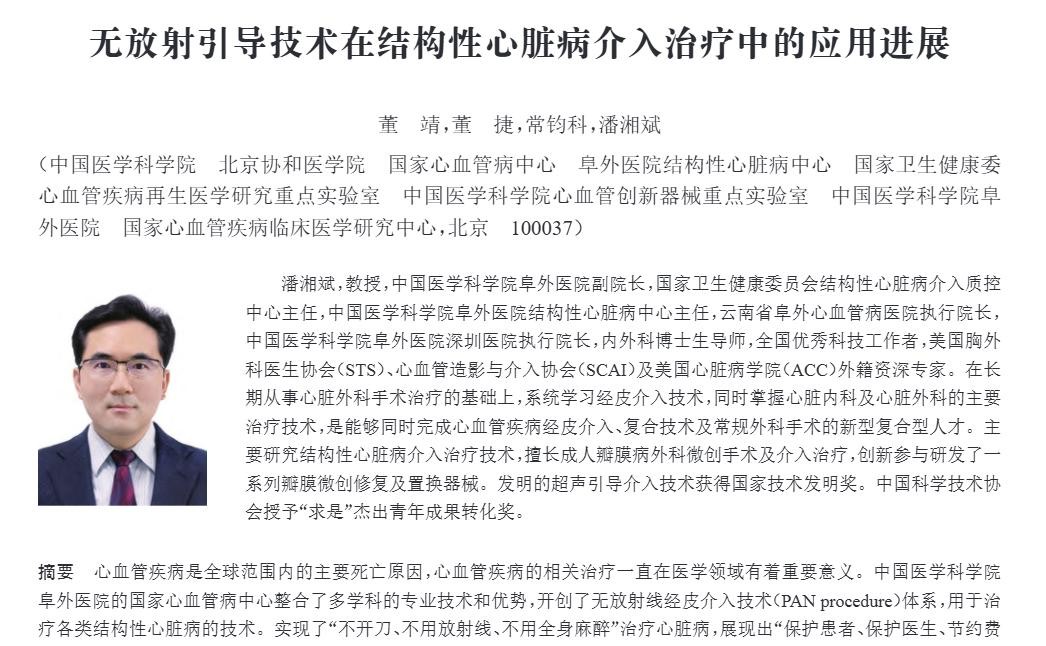 无放射引导技术在结构性心脏病介入治疗中的应用进展

董　靖，董　捷，常钧科，潘湘斌

（中国医学科学院　北京协和医学院　国家心血管病中心　阜外医院结构性心脏病中心　国家卫生健康委心血管疾病再生医学研究重点实验室　中国医学科学院心血管创新器械重点实验室　中国医学科学院阜外医院　国家心血管疾病临床医学研究中心，北京　100037）

潘湘斌，教授，中国医学科学院阜外医院副院长，国家卫生健康委员会结构性心脏病介入质控中心主任，中国医学科学院阜外医院结构性心脏病中心主任，云南省阜外心血管病医院执行院长，中国医学科学院阜外医院深圳医院执行院长，内外科博士生导师，全国优秀科技工作者，美国胸外科医生协会（STS）、心血管造影与介入协会（SCAI）及美国心脏病学院（ACC）外籍资深专家。在长期从事心脏外科手术治疗的基础上，系统学习经皮介入技术，同时掌握心脏内科及心脏外科的主要治疗技术，是能够同时完成心血管疾病经皮介入、复合技术及常规外科手术的新型复合型人才。主要研究结构性心脏病介入治疗技术，擅长成人瓣膜病外科微创手术及介入治疗，创新参与研发了一系列瓣膜微创修复及置换器械。发明的超声引导介入技术获得国家技术发明奖。中国科学技术协会授予“求是”杰出青年成果转化奖。

摘要　心血管疾病是全球范围内的主要死亡原因，心血管疾病的相关治疗一直在医学领域有着重要意义。中国医学科学院阜外医院的国家心血管病中心整合了多学科的专业技术和优势，开创了无放射线经皮介入技术（PAN procedure）体系，用于治疗各类结构性心脏病的技术。实现了“不开刀、不用放射线、不用全身麻醉”治疗心脏病，展现出“保护患者、保护医生、节约费